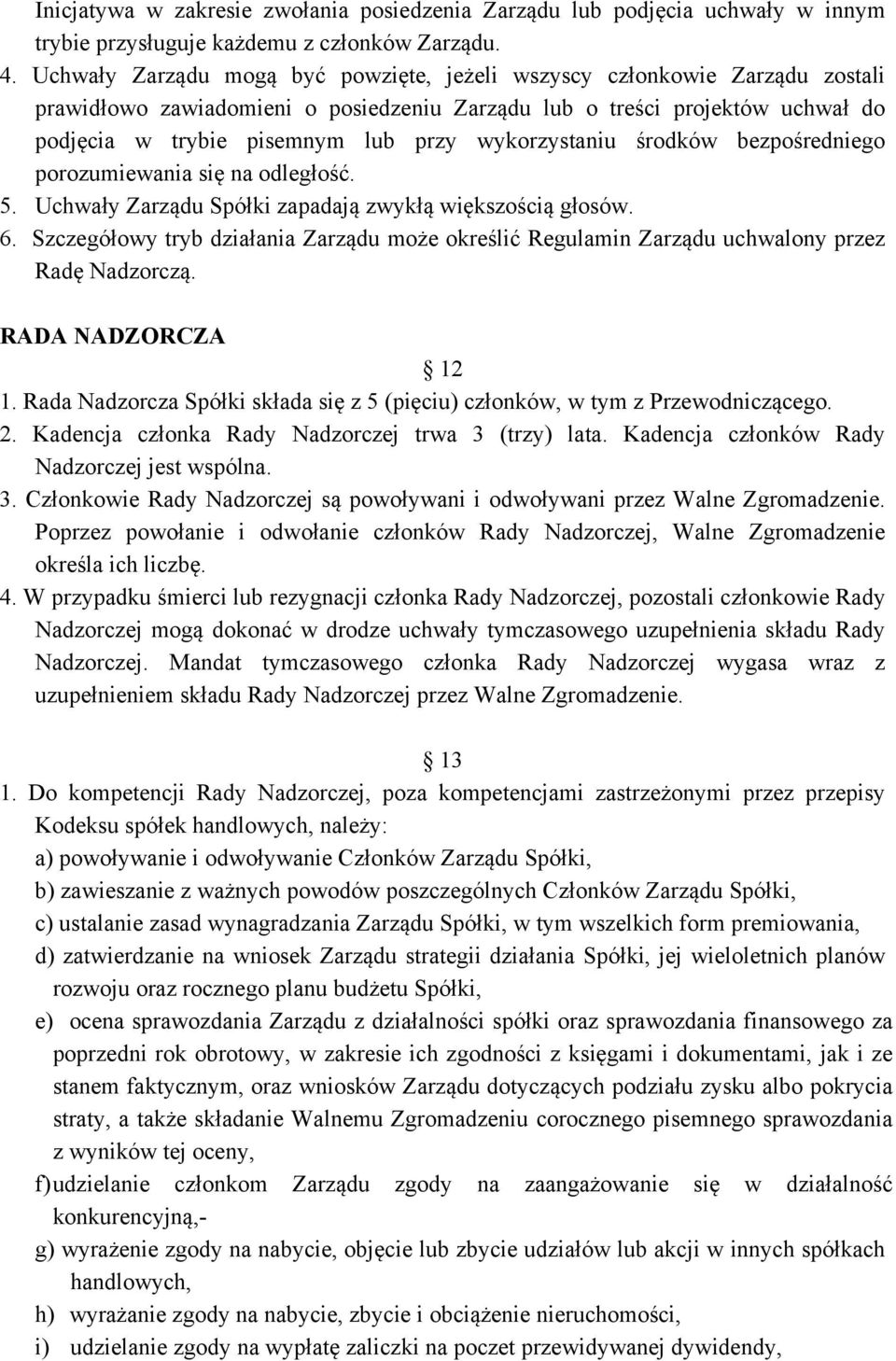 Inicjatywa w zakresie zwołania posiedzenia Zarządu lub podjęcia uchwały w innym trybie przysługuje każdemu z członków Zarządu.
4. Uchwały Zarządu mogą być powzięte, jeżeli wszyscy członkowie Zarządu zostali prawidłowo zawiadomieni o posiedzeniu Zarządu lub o treści projektów uchwał do podjęcia w trybie pisemnym lub przy wykorzystaniu środków bezpośredniego porozumiewania się na odległość.
5. Uchwały Zarządu Spółki zapadają zwykłą większością głosów.
6. Szczegółowy tryb działania Zarządu może określić Regulamin Zarządu uchwalony przez Radę Nadzorczą.

RADA NADZORCZA

12
1. Rada Nadzorcza Spółki składa się z 5 (pięciu) członków, w tym z Przewodniczącego.
2. Kadencja członka Rady Nadzorczej trwa 3 (trzy) lata. Kadencja członków Rady Nadzorczej jest wspólna.
3. Członkowie Rady Nadzorczej są powoływani i odwoływani przez Walne Zgromadzenie. Poprzez powołanie i odwołanie członków Rady Nadzorczej, Walne Zgromadzenie określa ich liczbę.
4. W przypadku śmierci lub rezygnacji członka Rady Nadzorczej, pozostali członkowie Rady Nadzorczej mogą dokonać w drodze uchwały tymczasowego uzupełnienia składu Rady Nadzorczej. Mandat tymczasowego członka Rady Nadzorczej wygasa wraz z uzupełnieniem składu Rady Nadzorczej przez Walne Zgromadzenie.

13
1. Do kompetencji Rady Nadzorczej, poza kompetencjami zastrzeżonymi przez przepisy Kodeksu spółek handlowych, należy:
a) powoływanie i odwoływanie Członków Zarządu Spółki,
b) zawieszanie z ważnych powodów poszczególnych Członków Zarządu Spółki,
c) ustalanie zasad wynagradzania Zarządu Spółki, w tym wszelkich form premiowania,
d) zatwierdzanie na wniosek Zarządu strategii działania Spółki, jej wieloletnich planów rozwoju oraz rocznego planu budżetu Spółki,
e) ocena sprawozdania Zarządu z działalności spółki oraz sprawozdania finansowego za poprzedni rok obrotowy, w zakresie ich zgodności z księgami i dokumentami, jak i ze stanem faktycznym, oraz wniosków Zarządu dotyczących podziału zysku albo pokrycia straty, a także składanie Walnemu Zgromadzeniu corocznego pisemnego sprawozdania z wyników tej oceny,
f) udzielanie członkom Zarządu zgody na zaangażowanie się w działalność konkurencyjną,-
g) wyrażenie zgody na nabycie, objęcie lub zbycie udziałów lub akcji w innych spółkach handlowych,
h) wyrażanie zgody na nabycie, zbycie i obciążenie nieruchomości,
i) udzielanie zgody na wypłatę zaliczki na poczet przewidywanej dywidendy,